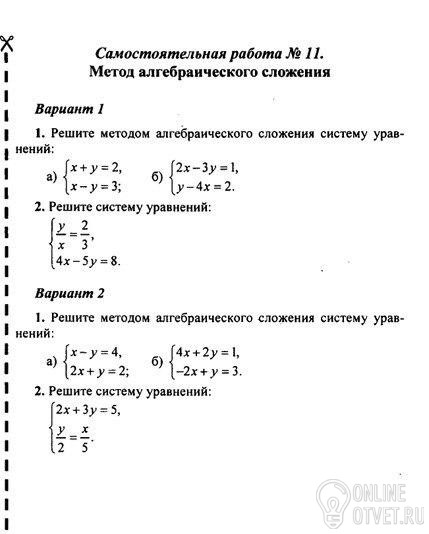 Самостоятельная работа № 11.
Метод алгебраического сложения

Вариант 1

1. Решите методом алгебраического сложения систему уравнений:

а) $\begin{cases} x + y = 2, \\ x - y = 3; \end{cases}$ б) $\begin{cases} 2x - 3y = 1, \\ y - 4x = 2. \end{cases}$

2. Решите систему уравнений:

$\begin{cases} \frac{y}{x} = \frac{2}{3}, \\ 4x - 5y = 8. \end{cases}$

Вариант 2

1. Решите методом алгебраического сложения систему уравнений:

а) $\begin{cases} x - y = 4, \\ 2x + y = 2; \end{cases}$ б) $\begin{cases} 4x + 2y = 1, \\ -2x + y = 3. \end{cases}$

2. Решите систему уравнений:

$\begin{cases} 2x + 3y = 5, \\ \frac{y}{2} = \frac{x}{5}. \end{cases}$

ONLINE
OTVET.RU